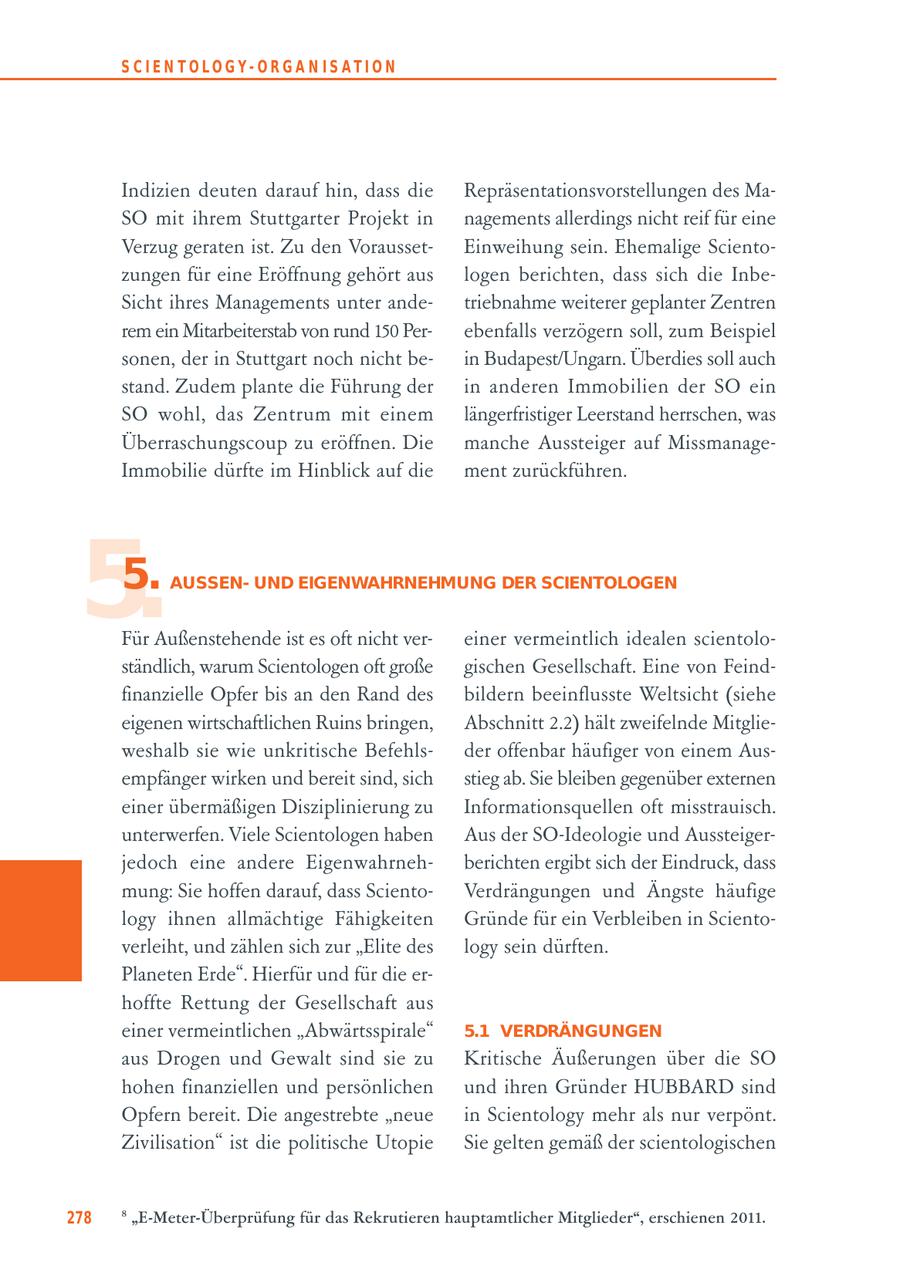 SCIENTOLOGY-ORGANISATION

Indizien deuten darauf hin, dass die SO mit ihrem Stuttgarter Projekt in Verzug geraten ist. Zu den Voraussetzungen für eine Eröffnung gehört aus Sicht ihres Managements unter anderem ein Mitarbeiterstab von rund 150 Personen, der in Stuttgart noch nicht bestand. Zudem plante die Führung der SO wohl, das Zentrum mit einem Überraschungscoup zu eröffnen. Die Immobilie dürfte im Hinblick auf die

Repräsentationsvorstellungen des Managements allerdings nicht reif für eine Einweihung sein. Ehemalige Scientologen berichten, dass sich die Inbetriebnahme weiterer geplanter Zentren ebenfalls verzögern soll, zum Beispiel in Budapest/Ungarn. Überdies soll auch in anderen Immobilien der SO ein längerfristiger Leerstand herrschen, was manche Aussteiger auf Missmanagement zurückführen.

5. AUSSEN- UND EIGENWAHRNEHMUNG DER SCIENTOLOGEN

Für Außenstehende ist es oft nicht verständlich, warum Scientologen oft große finanzielle Opfer bis an den Rand des eigenen wirtschaftlichen Ruins bringen, weshalb sie wie unkritische Befehlsempfänger wirken und bereit sind, sich einer übermäßigen Disziplinierung zu unterwerfen. Viele Scientologen haben jedoch eine andere Eigenwahrnehmung: Sie hoffen darauf, dass Scientology ihnen allmächtige Fähigkeiten verleiht, und zählen sich zur „Elite des Planeten Erde“. Hierfür und für die erhoffte Rettung der Gesellschaft aus einer vermeintlichen „Abwärtsspirale“ aus Drogen und Gewalt sind sie zu hohen finanziellen und persönlichen Opfern bereit. Die angestrebte „neue Zivilisation“ ist die politische Utopie

einer vermeintlich idealen scientologischen Gesellschaft. Eine von Feindbildern beeinflusste Weltsicht (siehe Abschnitt 2.2) hält zweifelnde Mitglieder offenbar häufiger von einem Ausstieg ab. Sie bleiben gegenüber externen Informationsquellen oft misstrauisch. Aus der SO-Ideologie und Aussteigerberichten ergibt sich der Eindruck, dass Verdrängungen und Ängste häufige Gründe für ein Verbleiben in Scientology sein dürften.

5.1 VERDRÄNGUNGEN
Kritische Äußerungen über die SO und ihren Gründer HUBBARD sind in Scientology mehr als nur verpönt. Sie gelten gemäß der scientologischen

278 $^8$ „E-Meter-Überprüfung für das Rekrutieren hauptamtlicher Mitglieder“, erschienen 2011.